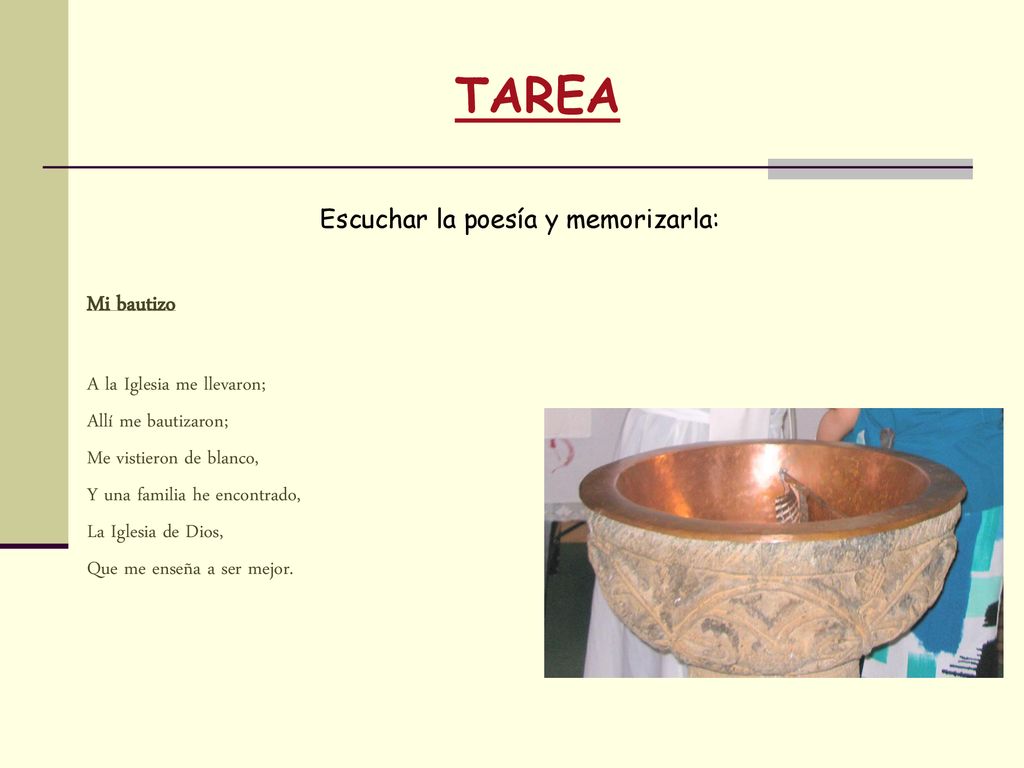 TAREA

Escuchar la poesía y memorizarla:

Mi bautizo

A la Iglesia me llevaron;
Allí me bautizaron;
Me vistieron de blanco,
Y una familia he encontrado,
La Iglesia de Dios,
Que me enseña a ser mejor.